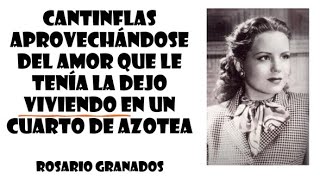 CANTINFLAS APROVECHÁNDOSE DEL AMOR QUE LE TENÍA LA DEJO VIVIENDO EN UN CUARTO DE AZOTEA

ROSARIO GRANADOS